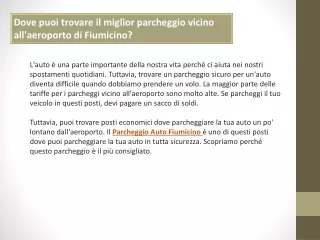 Dove puoi trovare il miglior parcheggio vicino all'aeroporto di Fiumicino?

L'auto è una parte importante della nostra vita perché ci aiuta nei nostri spostamenti quotidiani. Tuttavia, trovare un parcheggio sicuro per un'auto diventa difficile quando dobbiamo prendere un volo. La maggior parte delle tariffe per i parcheggi vicino all'aeroporto sono molto alte. Se parcheggi il tuo veicolo in questi posti, devi pagare un sacco di soldi.

Tuttavia, puoi trovare posti economici dove parcheggiare la tua auto un po' lontano dall'aeroporto. Il Parcheggio Auto Fiumicino è uno di questi posti dove puoi parcheggiare la tua auto in tutta sicurezza. Scopriamo perché questo parcheggio è il più consigliato.